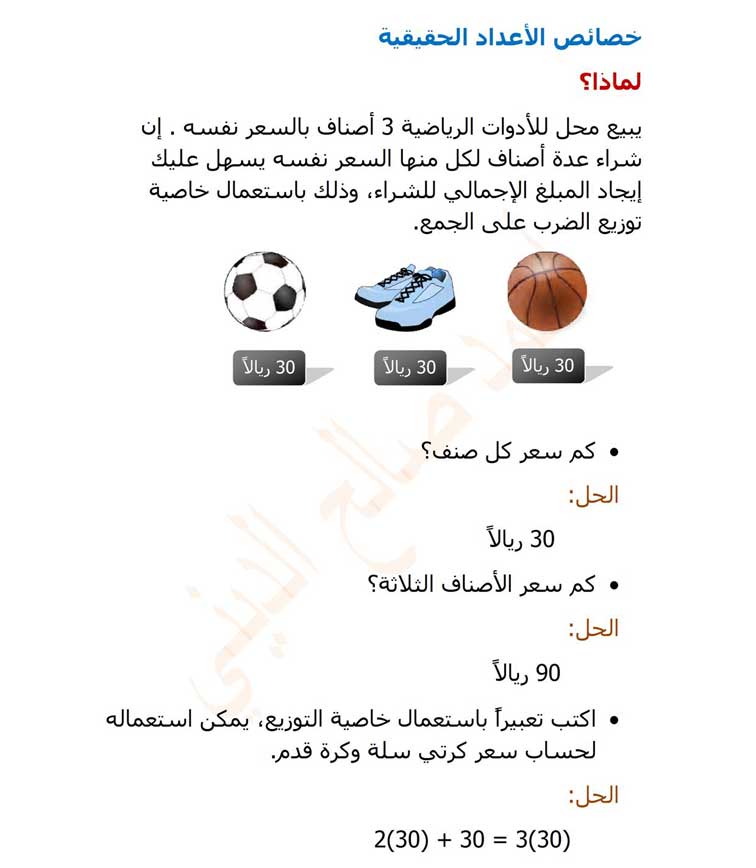 خصائص الأعداد الحقيقية

لماذا؟

يبيع محل للأدوات الرياضية 3 أصناف بالسعر نفسه . إن شراء عدة أصناف لكل منها السعر نفسه يسهل عليك إيجاد المبلغ الإجمالي للشراء، وذلك باستعمال خاصية توزيع الضرب على الجمع.

30 ريالاً

30 ريالاً

30 ريالاً

• كم سعر كل صنف؟

الحل:

30 ريالاً

• كم سعر الأصناف الثلاثة؟

الحل:

90 ريالاً

• اكتب تعبيراً باستعمال خاصية التوزيع، يمكن استعماله لحساب سعر كرتي سلة وكرة قدم.

الحل:

$2(30) + 30 = 3(30)$